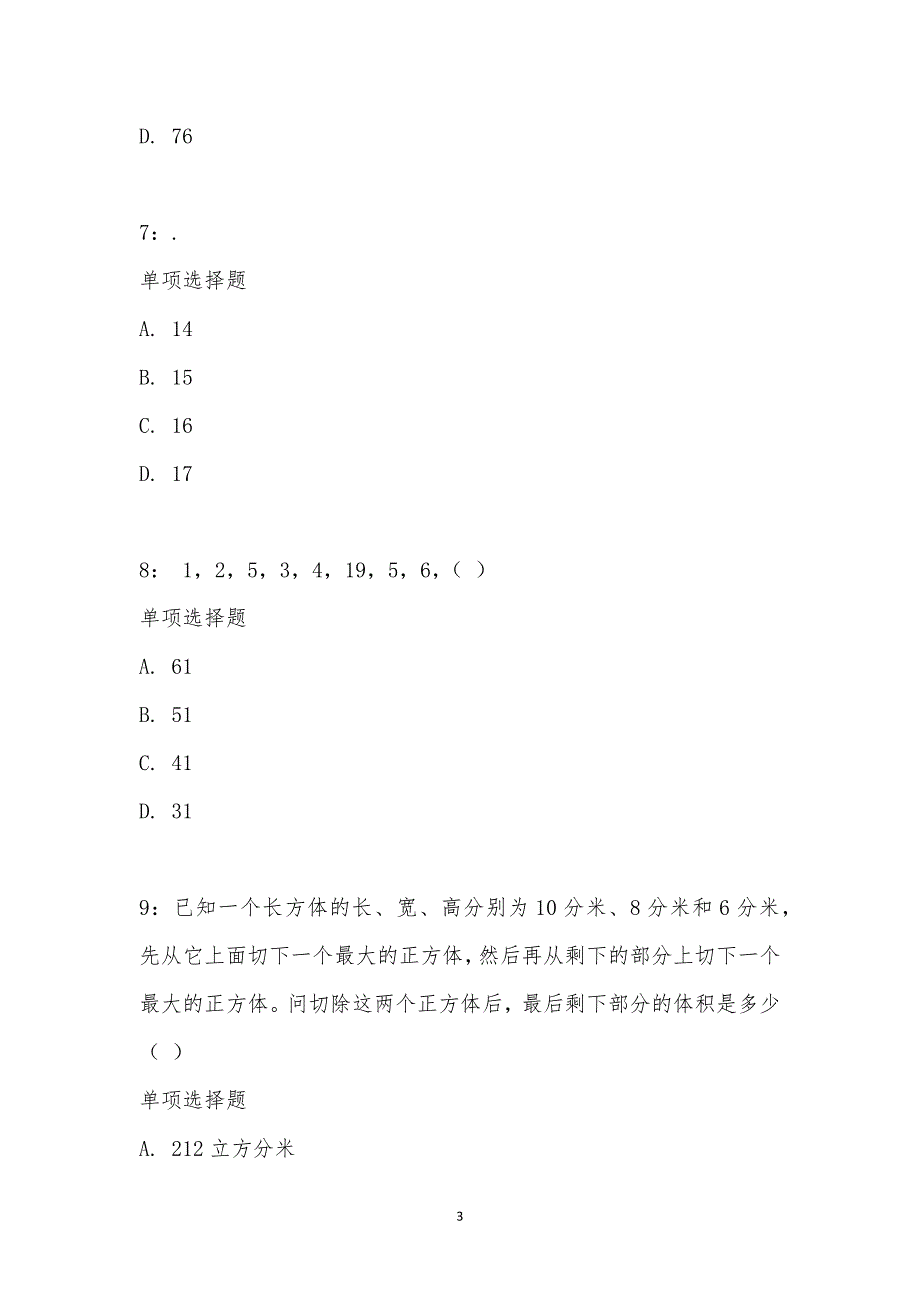 D. 76

7：.

单项选择题

A. 14

B. 15

C. 16

D. 17

8： 1，2，5，3，4，19，5，6，（ ）

单项选择题

A. 61

B. 51

C. 41

D. 31

9：已知一个长方体的长、宽、高分别为10分米、8分米和6分米，先从它上面切下一个最大的正方体，然后再从剩下的部分上切下一个最大的正方体。问切除这两个正方体后，最后剩下部分的体积是多少（ ）

单项选择题

A. 212立方分米

3